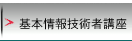 基本情報技術者講座